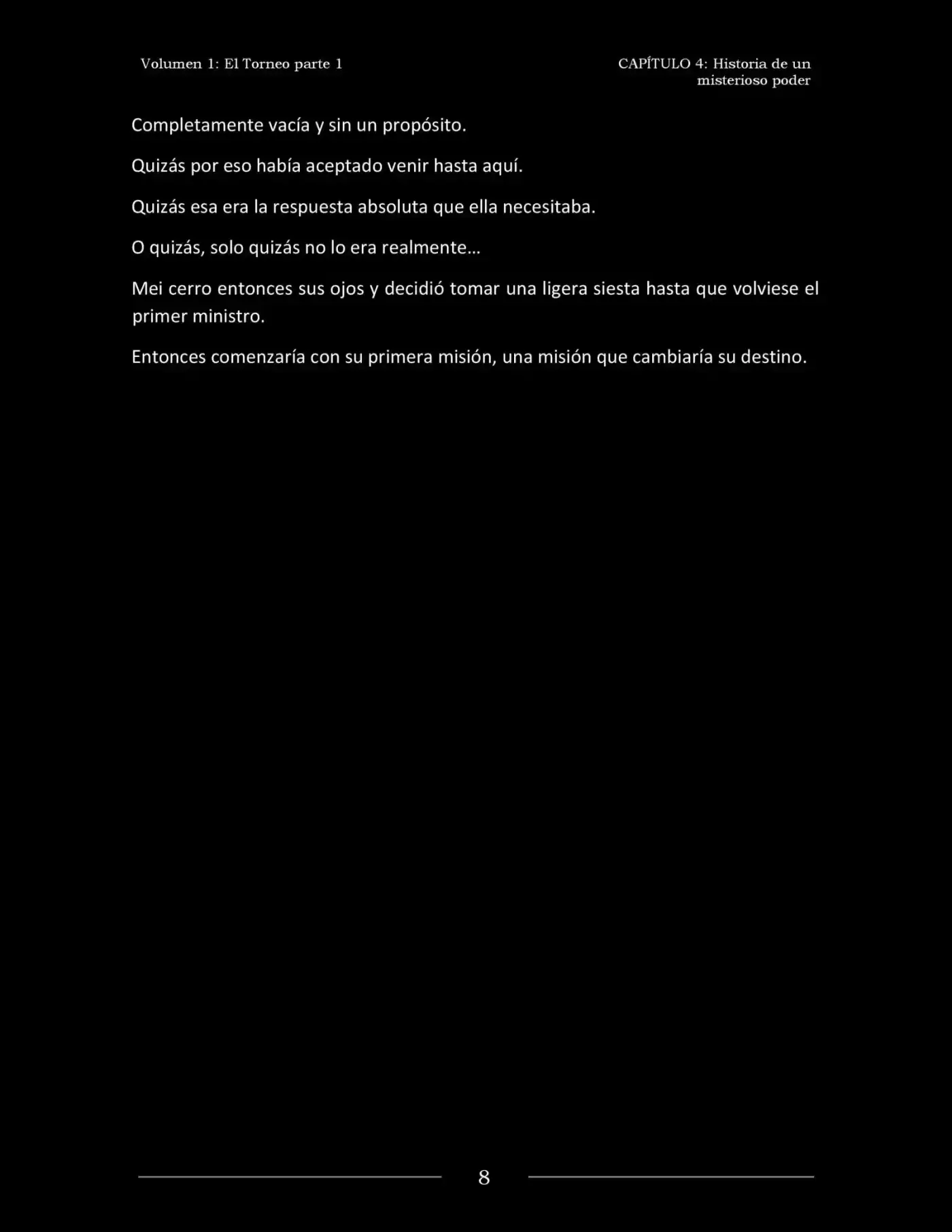 Volumen 1: El Torneo parte 1

CAPÍTULO 4: Historia de un misterioso poder

Completamente vacía y sin un propósito.

Quizás por eso había aceptado venir hasta aquí.

Quizás esa era la respuesta absoluta que ella necesitaba.

O quizás, solo quizás no lo era realmente…

Mei cerro entonces sus ojos y decidió tomar una ligera siesta hasta que volviese el primer ministro.

Entonces comenzaría con su primera misión, una misión que cambiaría su destino.

8